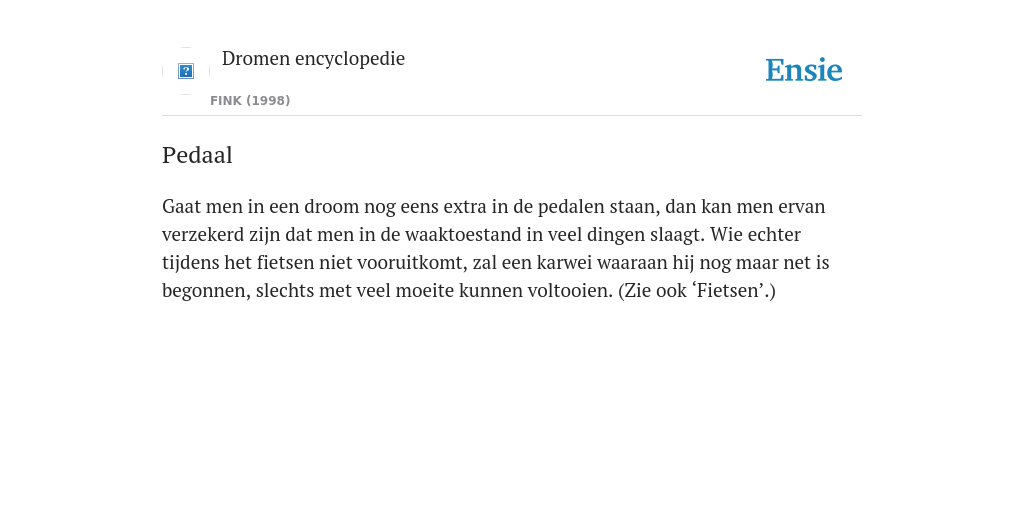 Dromen encyclopedie
FINK (1998)

Ensie

Pedaal

Gaat men in een droom nog eens extra in de pedalen staan, dan kan men ervan verzekerd zijn dat men in de waaktoestand in veel dingen slaagt. Wie echter tijdens het fietsen niet vooruitkomt, zal een karwei waaraan hij nog maar net is begonnen, slechts met veel moeite kunnen voltooien. (Zie ook ‘Fietsen’.)